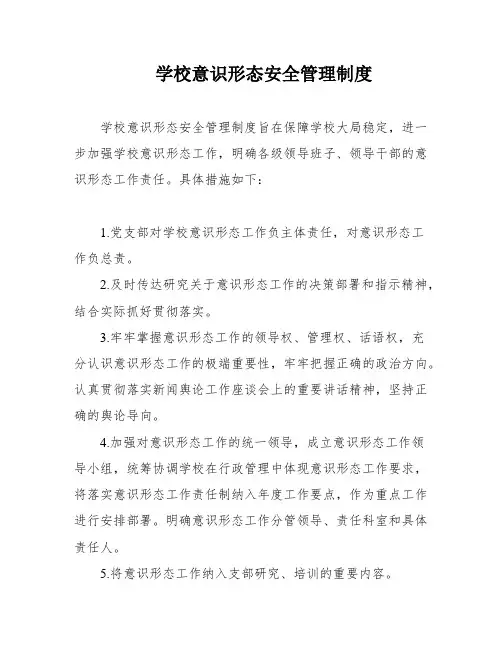 学校意识形态安全管理制度

学校意识形态安全管理制度旨在保障学校大局稳定，进一步加强学校意识形态工作，明确各级领导班子、领导干部的意识形态工作责任。具体措施如下：

1.党支部对学校意识形态工作负主体责任，对意识形态工作负总责。

2.及时传达研究关于意识形态工作的决策部署和指示精神，结合实际抓好贯彻落实。

3.牢牢掌握意识形态工作的领导权、管理权、话语权，充分认识意识形态工作的极端重要性，牢牢把握正确的政治方向。认真贯彻落实新闻舆论工作座谈会上的重要讲话精神，坚持正确的舆论导向。

4.加强对意识形态工作的统一领导，成立意识形态工作领导小组，统筹协调学校在行政管理中体现意识形态工作要求，将落实意识形态工作责任制纳入年度工作要点，作为重点工作进行安排部署。明确意识形态工作分管领导、责任科室和具体责任人。

5.将意识形态工作纳入支部研究、培训的重要内容。